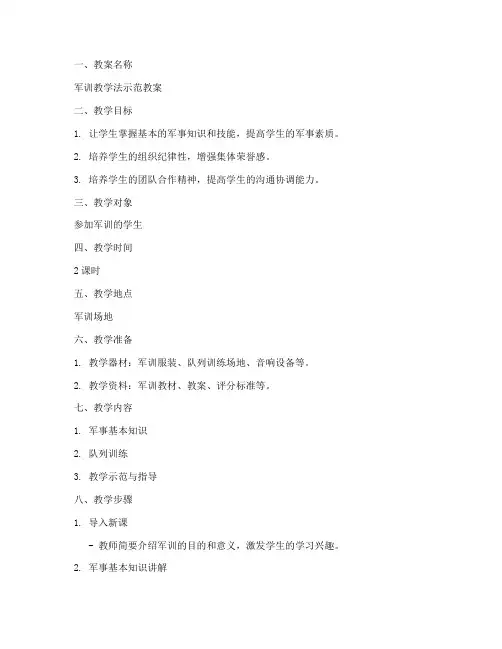 一、教案名称

军训教学法示范教案

二、教学目标

1. 让学生掌握基本的军事知识和技能，提高学生的军事素质。

2. 培养学生的组织纪律性，增强集体荣誉感。

3. 培养学生的团队合作精神，提高学生的沟通协调能力。

三、教学对象

参加军训的学生

四、教学时间

2 课时

五、教学地点

军训场地

六、教学准备

1. 教学器材：军训服装、队列训练场地、音响设备等。

2. 教学资料：军训教材、教案、评分标准等。

七、教学内容

1. 军事基本知识

2. 队列训练

3. 教学示范与指导

八、教学步骤

1. 导入新课

- 教师简要介绍军训的目的和意义，激发学生的学习兴趣。

2. 军事基本知识讲解